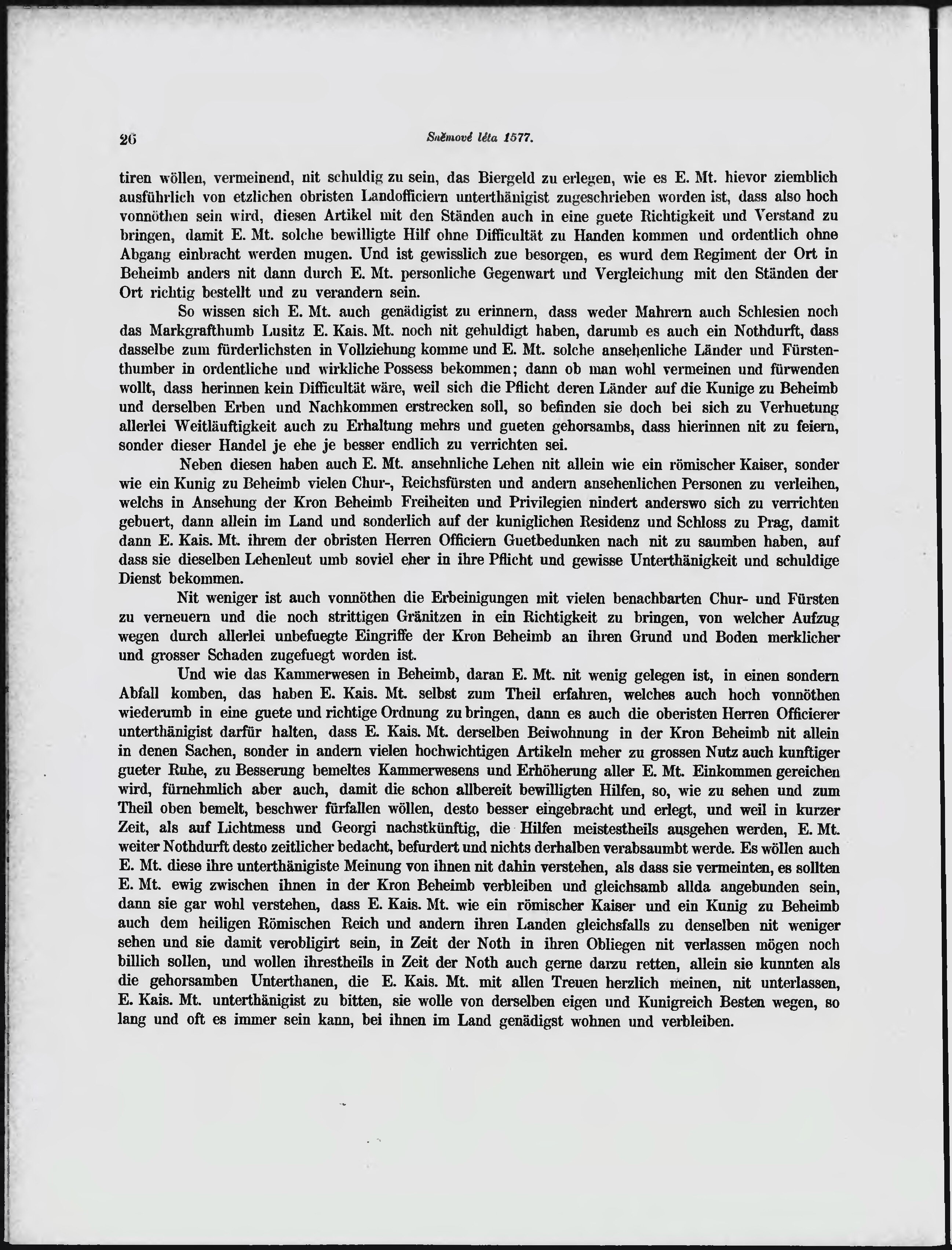 26 Sněmové léta 1577.

tiren wöllen, vermeinend, nit schuldig zu sein, das Biergeld zu erlegen, wie es E. Mt. hievor ziemblich ausführlich von etzlichen obristen Landofficiern unterthänigist zugeschrieben worden ist, dass also hoch vonnöthen sein wird, diesen Artikel mit den Ständen auch in eine guete Richtigkeit und Verstand zu bringen, damit E. Mt. solche bewilligte Hilf ohne Difficultät zu Handen kommen und ordentlich ohne Abgang einbracht werden mugen. Und ist gewisslich zue besorgen, es wurd dem Regiment der Ort in Beheimb anders nit dann durch E. Mt. personliche Gegenwart und Vergleichung mit den Ständen der Ort richtig bestellt und zu verandern sein.

So wissen sich E. Mt. auch genädigist zu erinnern, dass weder Mahrern auch Schlesien noch das Markgrafthumb Lusitz E. Kais. Mt. noch nit gehuldigt haben, darumb es auch ein Nothdurft, dass dasselbe zum fürderlichsten in Vollziehung komme und E. Mt. solche ansehenliche Länder und Fürstenthumber in ordentliche und wirkliche Possess bekommen; dann ob man wohl vermeinen und fürwenden wollt, dass herinnen kein Difficultät wäre, weil sich die Pflicht deren Länder auf die Kunige zu Beheimb und derselben Erben und Nachkommen erstrecken soll, so befinden sie doch bei sich zu Verhuetung allerlei Weitläuftigkeit auch zu Erhaltung mehrs und gueten gehorsambs, dass hierinnen nit zu feiern, sonder dieser Handel je ehe je besser endlich zu verrichten sei.

Neben diesen haben auch E. Mt. ansehnliche Lehen nit allein wie ein römischer Kaiser, sonder wie ein Kunig zu Beheimb vielen Chur-, Reichsfürsten und andern ansehenlichen Personen zu verleihen, welchs in Ansehung der Kron Beheimb Freiheiten und Privilegien nindert anderswo sich zu verrichten gebuert, dann allein im Land und sonderlich auf der kuniglichen Residenz und Schloss zu Prag, damit dann E. Kais. Mt. ihrem der obristen Herren Officiern Guetbedunken nach nit zu saumben haben, auf dass sie dieselben Lehenleut umb soviel eher in ihre Pflicht und gewisse Unterthänigkeit und schuldige Dienst bekommen.

Nit weniger ist auch vonnöthen die Erbeinigungen mit vielen benachbarten Chur- und Fürsten zu verneuern und die noch strittigen Gränitzen in ein Richtigkeit zu bringen, von welcher Aufzug wegen durch allerlei unbefuegte Eingriffe der Kron Beheimb an ihren Grund und Boden merklicher und grosser Schaden zugefuegt worden ist.

Und wie das Kammerwesen in Beheimb, daran E. Mt. nit wenig gelegen ist, in einen sondern Abfall komben, das haben E. Kais. Mt. selbst zum Theil erfahren, welches auch hoch vonnöthen wiederumb in eine guete und richtige Ordnung zu bringen, dann es auch die oberisten Herren Officierer unterthänigist darfür halten, dass E. Kais. Mt. derselben Beiwohnung in der Kron Beheimb nit allein in denen Sachen, sonder in andern vielen hochwichtigen Artikeln meher zu grossen Nutz auch kunftiger gueter Ruhe, zu Besserung bemeltes Kammerwesens und Erhöherung aller E. Mt. Einkommen gereichen wird, fürnehmlich aber auch, damit die schon allbereit bewilligten Hilfen, so, wie zu sehen und zum Theil oben bemelt, beschwer fürfallen wöllen, desto besser eingebracht und erlegt, und weil in kurzer Zeit, als auf Lichtmess und Georgi nachstkünftig, die Hilfen meistestheils ausgehen werden, E. Mt. weiter Nothdurft desto zeitlicher bedacht, befurdert und nichts derhalben verabsaumbt werde. Es wöllen auch E. Mt. diese ihre unterthänigiste Meinung von ihnen nit dahin verstehen, als dass sie vermeinten, es sollten E. Mt. ewig zwischen ihnen in der Kron Beheimb verbleiben und gleichsamb allda angebunden sein, dann sie gar wohl verstehen, dass E. Kais. Mt. wie ein römischer Kaiser und ein Kunig zu Beheimb auch dem heiligen Römischen Reich und andern ihren Landen gleichsfalls zu denselben nit weniger sehen und sie damit verobligirt sein, in Zeit der Noth in ihren Obliegen nit verlassen mögen noch billich sollen, und wollen ihrestheils in Zeit der Noth auch gerne darzu retten, allein sie kunnten als die gehorsamben Unterthanen, die E. Kais. Mt. mit allen Treuen herzlich meinen, nit unterlassen, E. Kais. Mt. unterthänigist zu bitten, sie wolle von derselben eigen und Kunigreich Besten wegen, so lang und oft es immer sein kann, bei ihnen im Land genädigst wohnen und verbleiben.